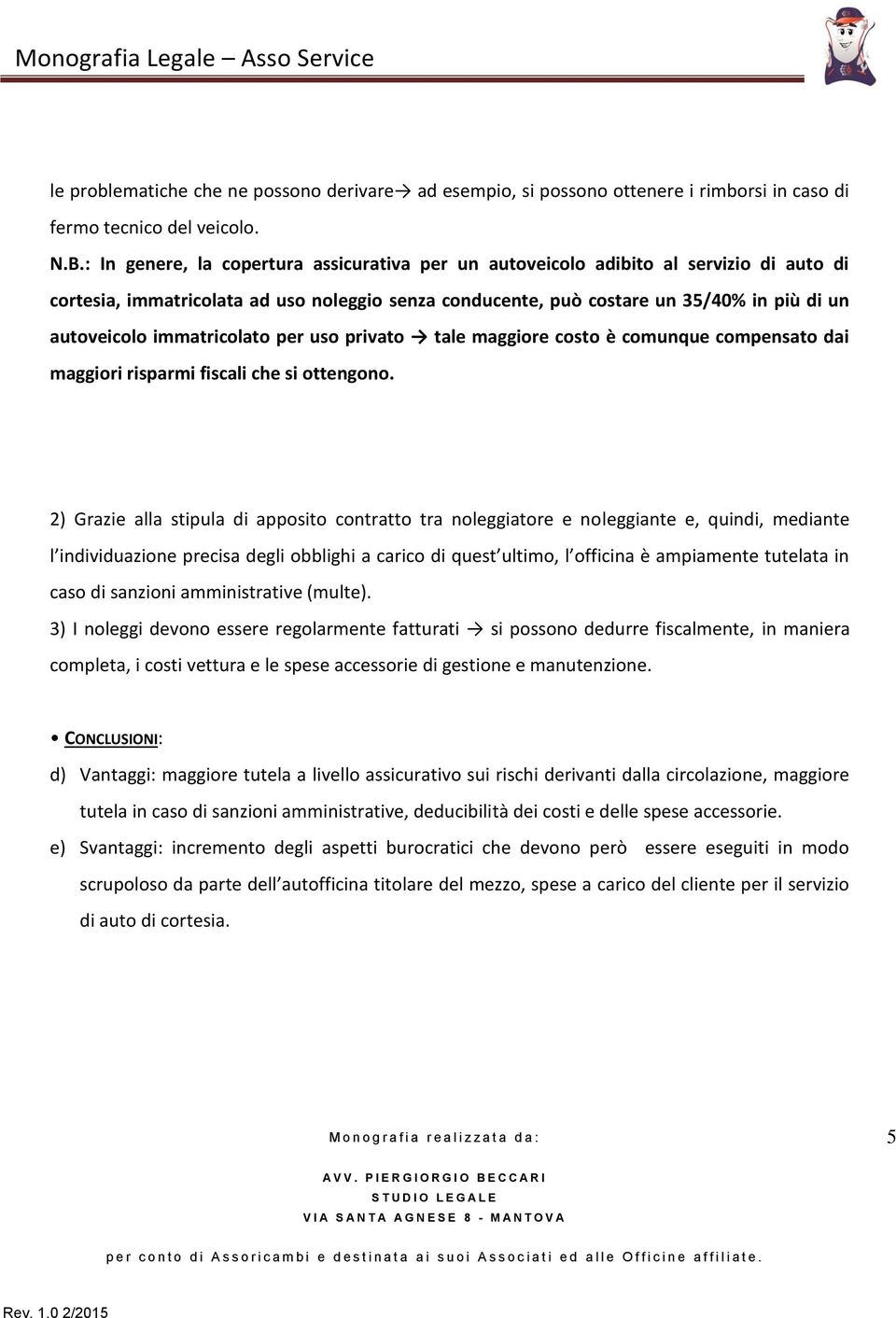 Monografia Legale – Asso Service

le problematiche che ne possono derivare→ ad esempio, si possono ottenere i rimborsi in caso di fermo tecnico del veicolo.

N.B.: In genere, la copertura assicurativa per un autoveicolo adibito al servizio di auto di cortesia, immatricolata ad uso noleggio senza conducente, può costare un 35/40% in più di un autoveicolo immatricolato per uso privato → tale maggiore costo è comunque compensato dai maggiori risparmi fiscali che si ottengono.

2) Grazie alla stipula di apposito contratto tra noleggiatore e noleggiante e, quindi, mediante l individuazione precisa degli obblighi a carico di quest ultimo, l officina è ampiamente tutelata in caso di sanzioni amministrative (multe).

3) I noleggi devono essere regolarmente fatturati → si possono dedurre fiscalmente, in maniera completa, i costi vettura e le spese accessorie di gestione e manutenzione.

• CONCLUSIONI:

d) Vantaggi: maggiore tutela a livello assicurativo sui rischi derivanti dalla circolazione, maggiore tutela in caso di sanzioni amministrative, deducibilità dei costi e delle spese accessorie.

e) Svantaggi: incremento degli aspetti burocratici che devono però essere eseguiti in modo scrupoloso da parte dell autofficina titolare del mezzo, spese a carico del cliente per il servizio di auto di cortesia.

Monografia realizzata da:

5

AVV. PIERGIORGIO BECCARI
STUDIO LEGALE
VIA SANTA AGNESE 8 - MANTOVA

per conto di Assoricambi e destinata ai suoi Associati ed alle Officine affiliate.

Rev. 1.0 2/2015